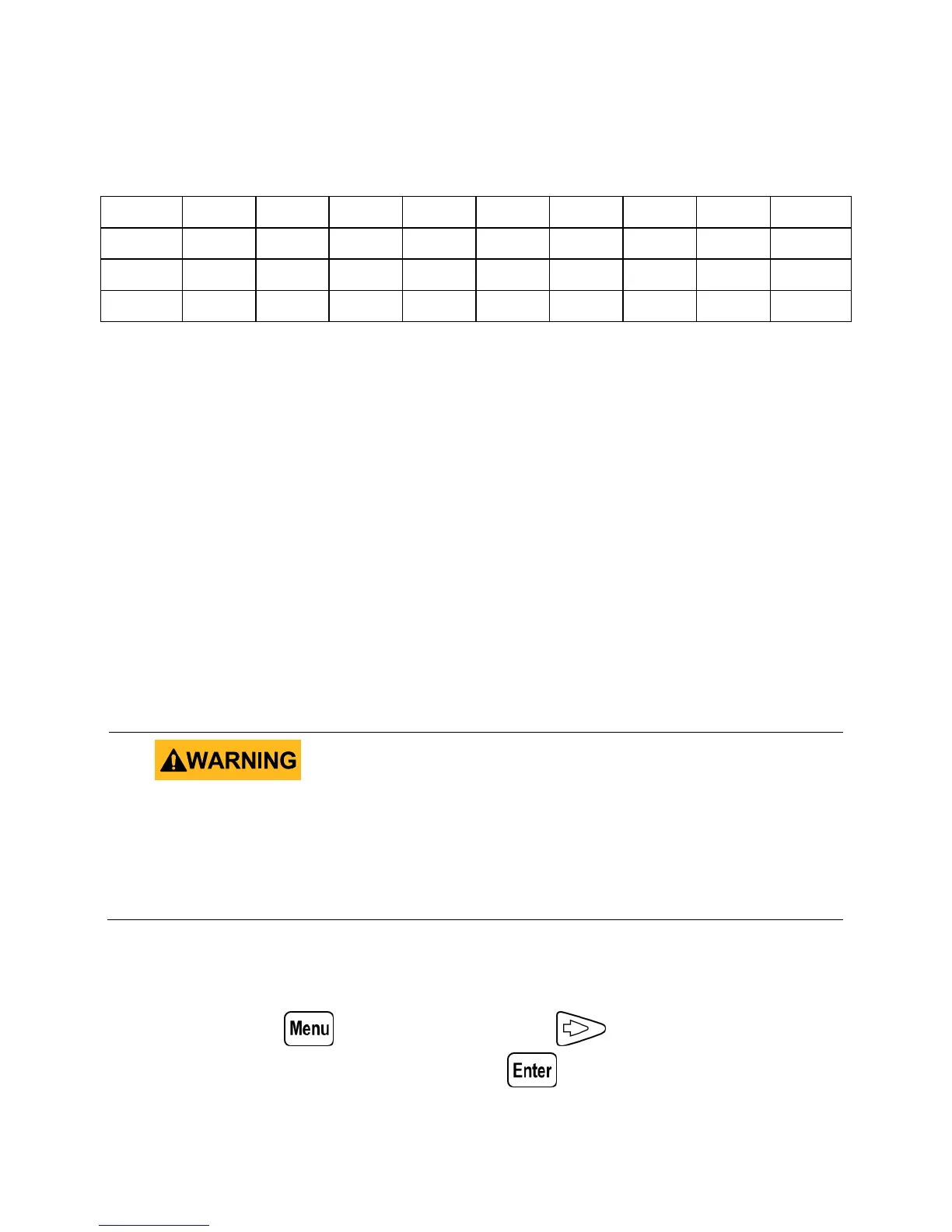 WARNING

Menu

Enter